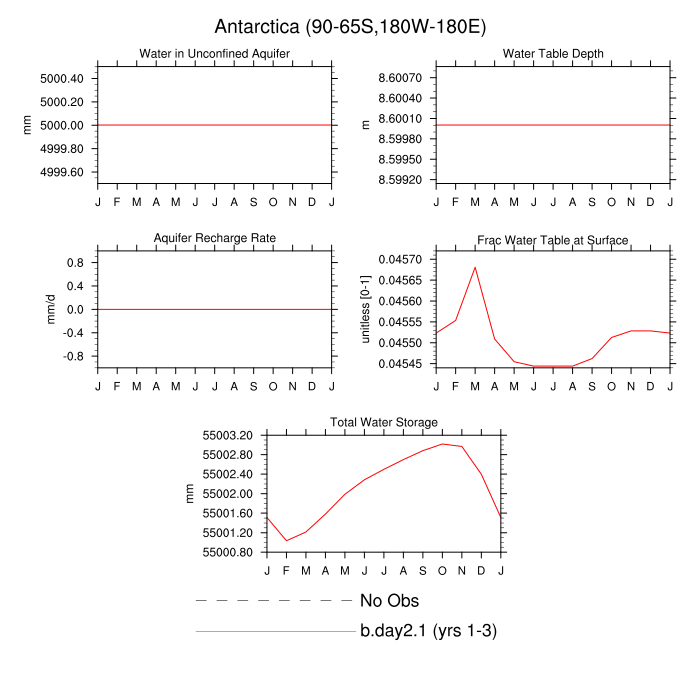 Antarctica (90-65S,180W-180E)

Water in Unconfined Aquifer

mm

5000.40
5000.20
5000.00
4999.80
4999.60

J F M A M J J A S O N D J

Water Table Depth

m

8.60070
8.60040
8.60010
8.59980
8.59950
8.59920

J F M A M J J A S O N D J

Aquifer Recharge Rate

mm/d

0.8
0.4
0.0
-0.4
-0.8

J F M A M J J A S O N D J

Frac Water Table at Surface

unitless [0-1]

0.04570
0.04565
0.04560
0.04555
0.04550
0.04545

J F M A M J J A S O N D J

Total Water Storage

mm

55003.20
55002.80
55002.40
55002.00
55001.60
55001.20
55000.80

J F M A M J J A S O N D J

No Obs

b.day2.1 (yrs 1-3)